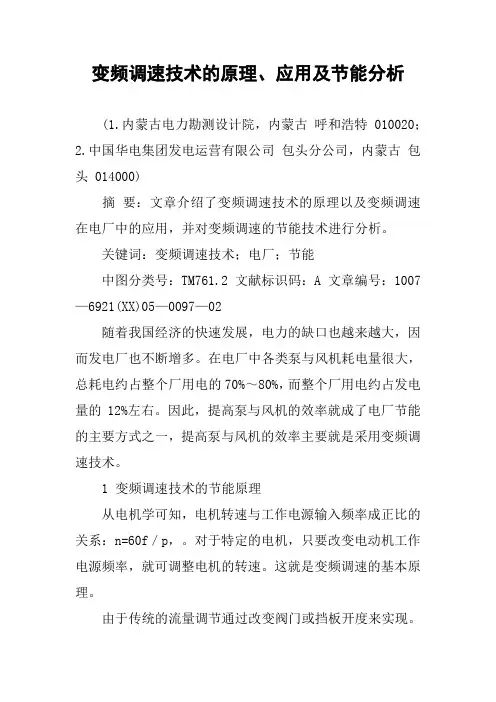 变频调速技术的原理、应用及节能分析

（1.内蒙古电力勘测设计院，内蒙古 呼和浩特 010020；2.中国华电集团发电运营有限公司 包头分公司，内蒙古 包头 014000）

摘 要：文章介绍了变频调速技术的原理以及变频调速在电厂中的应用，并对变频调速的节能技术进行分析。

关键词：变频调速技术；电厂；节能

中图分类号：TM761.2 文献标识码：A 文章编号：1007—6921(XX)05—0097—02

随着我国经济的快速发展，电力的缺口也越来越大，因而发电厂也不断增多。在电厂中各类泵与风机耗电量很大，总耗电约占整个厂用电的 70%～80%，而整个厂用电约占发电量的 12%左右。因此，提高泵与风机的效率就成了电厂节能的主要方式之一，提高泵与风机的效率主要就是采用变频调速技术。

1 变频调速技术的节能原理

从电机学可知，电机转速与工作电源输入频率成正比的关系：n=60f／p，。对于特定的电机，只要改变电动机工作电源频率，就可调整电机的转速。这就是变频调速的基本原理。

由于传统的流量调节通过改变阀门或挡板开度来实现。